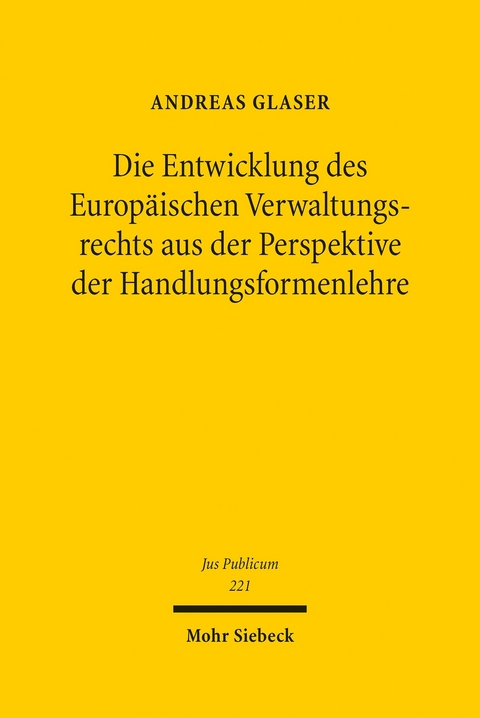 ANDREAS GLASER

Die Entwicklung des Europäischen Verwaltungsrechts aus der Perspektive der Handlungsformenlehre

Jus Publicum
221

Mohr Siebeck